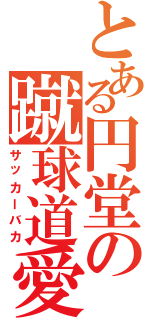 とある円堂の

蹴球道愛

サッカーバカ